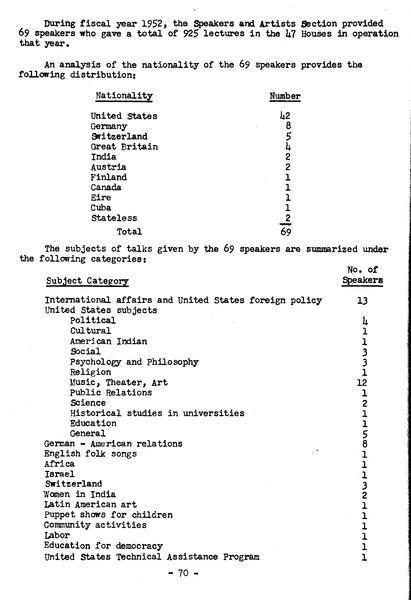 During fiscal year 1952, the Speakers and Artists Section provided 69 speakers who gave a total of 925 lectures in the 47 Houses in operation that year.

An analysis of the nationality of the 69 speakers provides the following distribution:

| Nationality | Number |
|---|---|
| United States | 42 |
| Germany | 8 |
| Switzerland | 5 |
| Great Britain | 4 |
| India | 2 |
| Austria | 2 |
| Finland | 1 |
| Canada | 1 |
| Eire | 1 |
| Cuba | 1 |
| Stateless | 2 |
| Total | 69 |

The subjects of talks given by the 69 speakers are summarized under the following categories:

| Subject Category | No. of Speakers |
|---|---|
| International affairs and United States foreign policy | 13 |
| United States subjects | |
| Political | 4 |
| Cultural | 1 |
| American Indian | 1 |
| Social | 3 |
| Psychology and Philosophy | 3 |
| Religion | 1 |
| Music, Theater, Art | 12 |
| Public Relations | 1 |
| Science | 2 |
| Historical studies in universities | 1 |
| Education | 1 |
| General | 5 |
| German - American relations | 8 |
| English folk songs | 1 |
| Africa | 1 |
| Israel | 1 |
| Switzerland | 3 |
| Women in India | 2 |
| Latin American art | 1 |
| Puppet shows for children | 1 |
| Community activities | 1 |
| Labor | 1 |
| Education for democracy | 1 |
| United States Technical Assistance Program | 1 |

- 70 -